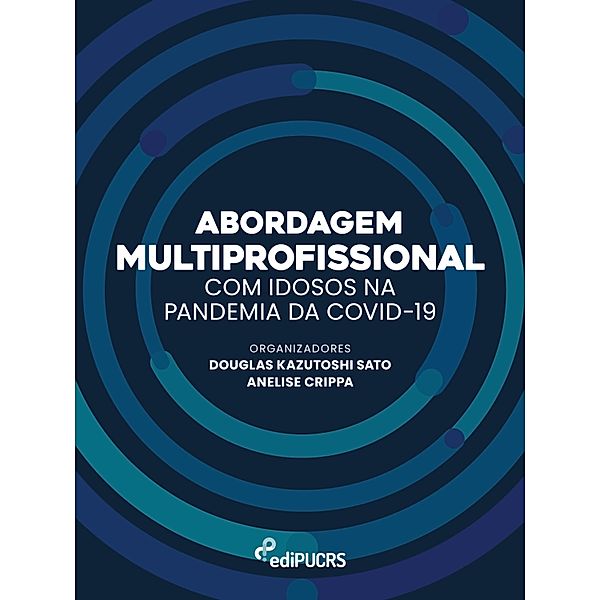 ABORDAGEM MULTIPROFISSIONAL
COM IDOSOS NA PANDEMIA DA COVID-19

ORGANIZADORES
DOUGLAS KAZUTOSHI SATO
ANELISE CRIPPA

ediPUCRS